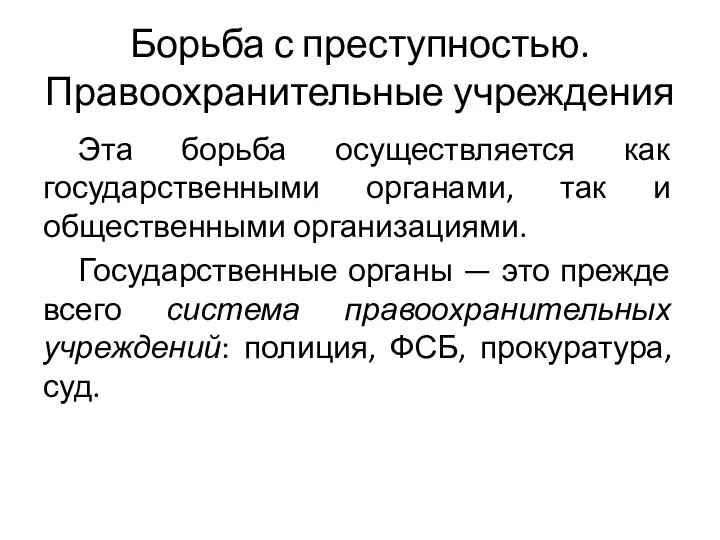 Борьба с преступностью. Правоохранительные учреждения

Эта борьба осуществляется как государственными органами, так и общественными организациями.

Государственные органы — это прежде всего система правоохранительных учреждений: полиция, ФСБ, прокуратура, суд.